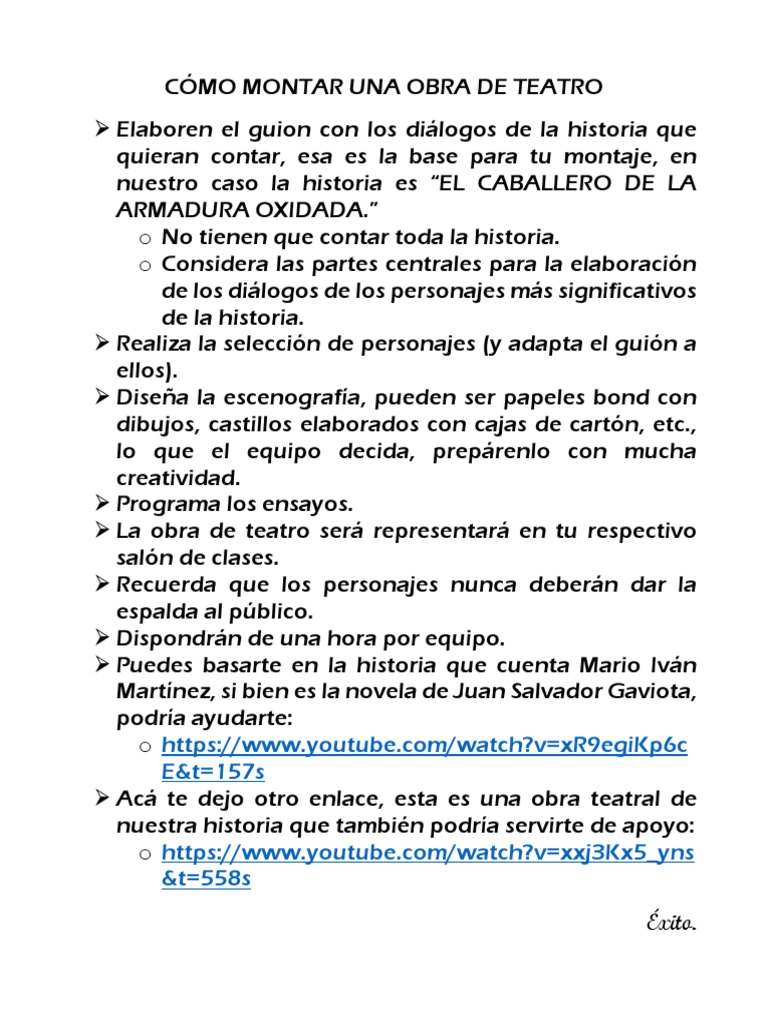 CÓMO MONTAR UNA OBRA DE TEATRO

➢ Elaboren el guion con los diálogos de la historia que quieran contar, esa es la base para tu montaje, en nuestro caso la historia es “EL CABALLERO DE LA ARMADURA OXIDADA.”
  o No tienen que contar toda la historia.
  o Considera las partes centrales para la elaboración de los diálogos de los personajes más significativos de la historia.
➢ Realiza la selección de personajes (y adapta el guión a ellos).
➢ Diseña la escenografía, pueden ser papeles bond con dibujos, castillos elaborados con cajas de cartón, etc., lo que el equipo decida, prepárenlo con mucha creatividad.
➢ Programa los ensayos.
➢ La obra de teatro será representará en tu respectivo salón de clases.
➢ Recuerda que los personajes nunca deberán dar la espalda al público.
➢ Dispondrán de una hora por equipo.
➢ Puedes basarte en la historia que cuenta Mario Iván Martínez, si bien es la novela de Juan Salvador Gaviota, podría ayudarte:
  o https://www.youtube.com/watch?v=xR9egiKp6cE&t=157s
➢ Acá te dejo otro enlace, esta es una obra teatral de nuestra historia que también podría servirte de apoyo:
  o https://www.youtube.com/watch?v=xxj3Kx5_yns&t=558s

Éxito.